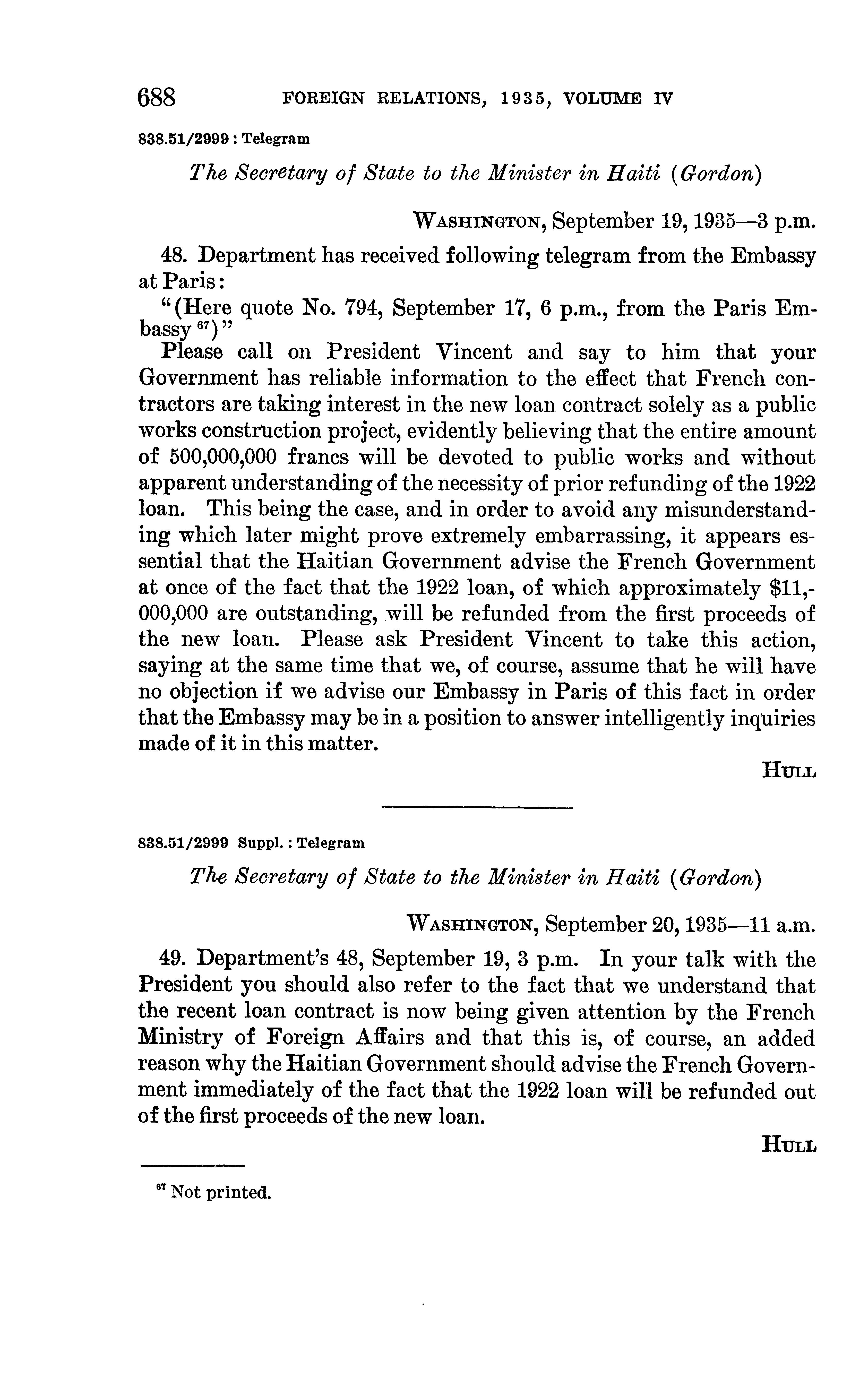 688 FOREIGN RELATIONS, 1935, VOLUME IV

838.51/2999 : Telegram

The Secretary of State to the Minister in Haiti (Gordon)

WASHINGTON, September 19, 1935—3 p.m.

48. Department has received following telegram from the Embassy at Paris:

"(Here quote No. 794, September 17, 6 p.m., from the Paris Embassy $^{67}$)"

Please call on President Vincent and say to him that your Government has reliable information to the effect that French contractors are taking interest in the new loan contract solely as a public works construction project, evidently believing that the entire amount of 500,000,000 francs will be devoted to public works and without apparent understanding of the necessity of prior refunding of the 1922 loan. This being the case, and in order to avoid any misunderstanding which later might prove extremely embarrassing, it appears essential that the Haitian Government advise the French Government at once of the fact that the 1922 loan, of which approximately $11,000,000 are outstanding, will be refunded from the first proceeds of the new loan. Please ask President Vincent to take this action, saying at the same time that we, of course, assume that he will have no objection if we advise our Embassy in Paris of this fact in order that the Embassy may be in a position to answer intelligently inquiries made of it in this matter.

HULL

838.51/2999 Suppl. : Telegram

The Secretary of State to the Minister in Haiti (Gordon)

WASHINGTON, September 20, 1935—11 a.m.

49. Department's 48, September 19, 3 p.m. In your talk with the President you should also refer to the fact that we understand that the recent loan contract is now being given attention by the French Ministry of Foreign Affairs and that this is, of course, an added reason why the Haitian Government should advise the French Government immediately of the fact that the 1922 loan will be refunded out of the first proceeds of the new loan.

HULL

$^{67}$ Not printed.